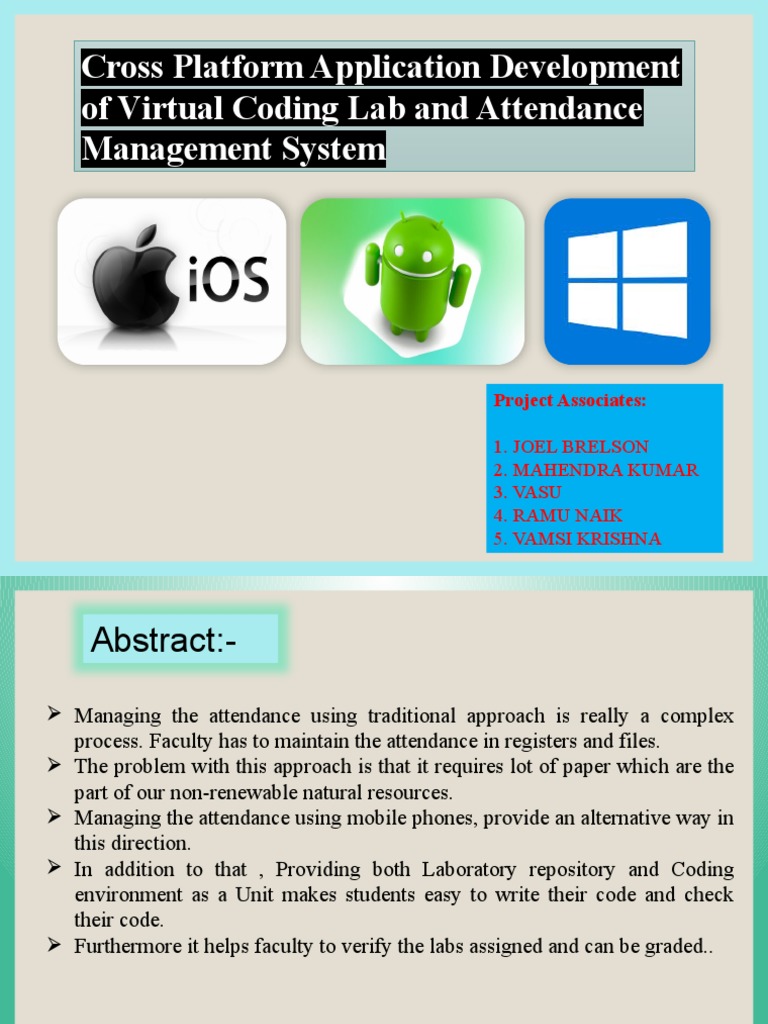 Cross Platform Application Development of Virtual Coding Lab and Attendance Management System

iOS

Project Associates:

1. JOEL BRELSON
2. MAHENDRA KUMAR
3. VASU
4. RAMU NAIK
5. VAMSI KRISHNA

Abstract:-

➢ Managing the attendance using traditional approach is really a complex process. Faculty has to maintain the attendance in registers and files.
➢ The problem with this approach is that it requires lot of paper which are the part of our non-renewable natural resources.
➢ Managing the attendance using mobile phones, provide an alternative way in this direction.
➢ In addition to that , Providing both Laboratory repository and Coding environment as a Unit makes students easy to write their code and check their code.
➢ Furthermore it helps faculty to verify the labs assigned and can be graded..